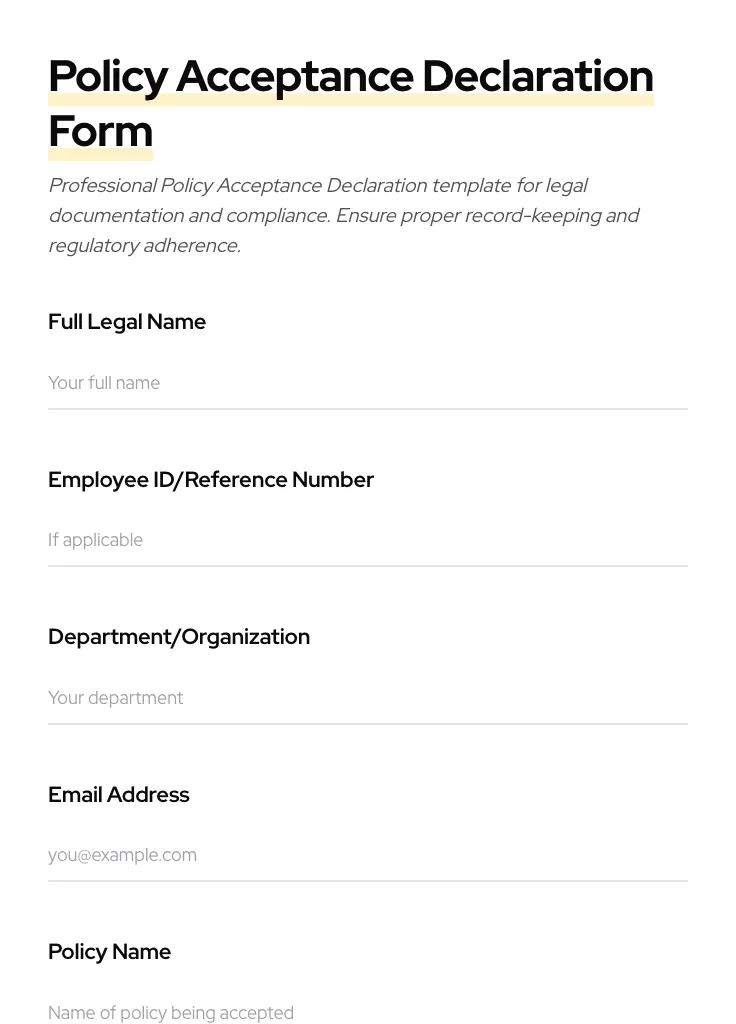 Policy Acceptance Declaration Form

Professional Policy Acceptance Declaration template for legal documentation and compliance. Ensure proper record-keeping and regulatory adherence.

Full Legal Name

Your full name

Employee ID/Reference Number

If applicable

Department/Organization

Your department

Email Address

you@example.com

Policy Name

Name of policy being accepted